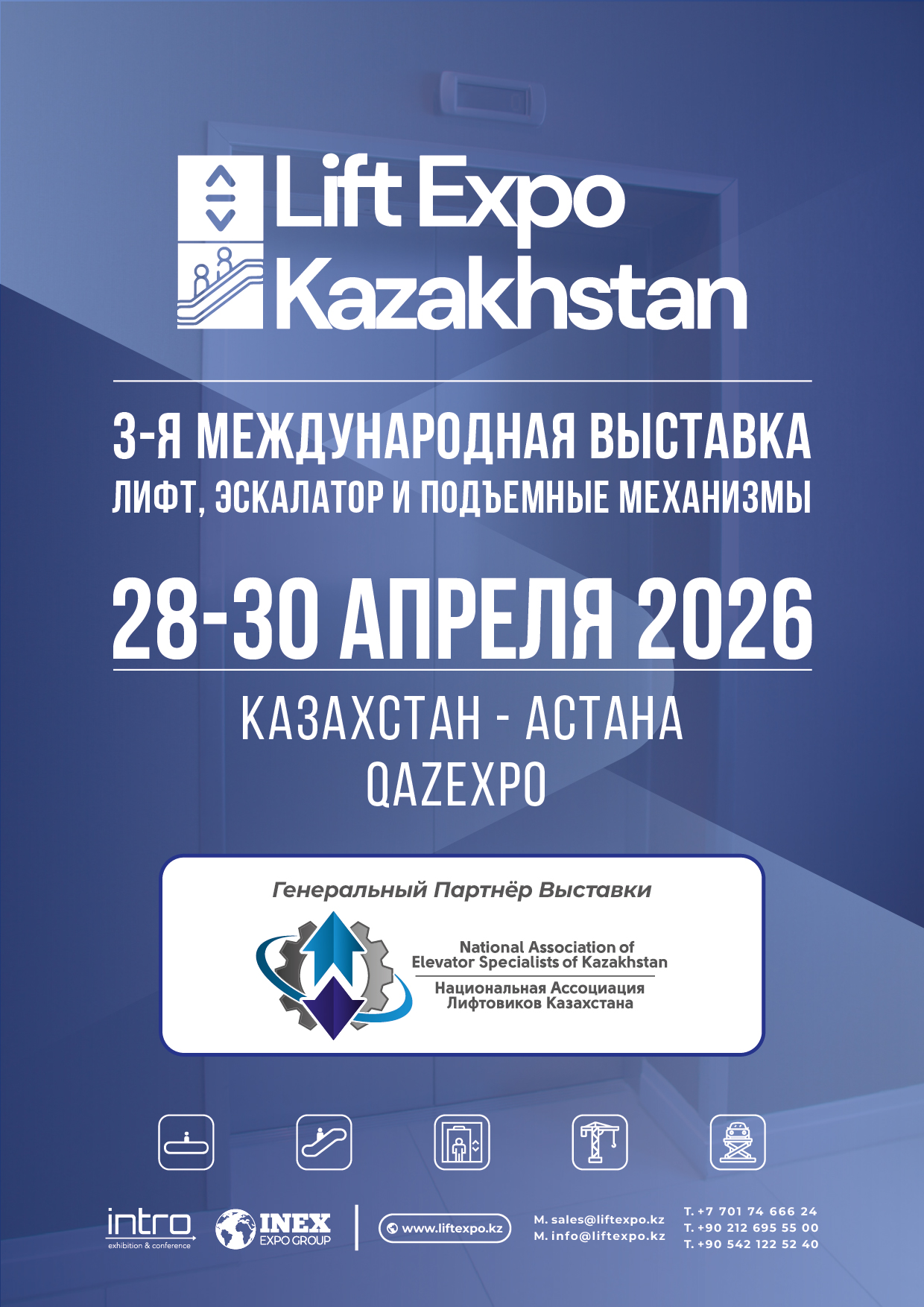 Lift Expo
Kazakhstan

3-Я МЕЖДУНАРОДНАЯ ВЫСТАВКА
ЛИФТ, ЭСКАЛАТОР И ПОДЪЕМНЫЕ МЕХАНИЗМЫ

28-30 АПРЕЛЯ 2026

КАЗАХСТАН - АСТАНА
QAZEXPO

Генеральный Партнёр Выставки

National Association of
Elevator Specialists of Kazakhstan
Национальная Ассоциация
Лифтовиков Казахстана

intro
exhibition & conference

INEX
EXPO GROUP

www.liftexpo.kz

M. sales@liftexpo.kz
M. info@liftexpo.kz

T. +7 701 74 666 24
T. +90 212 695 55 00
T. +90 542 122 52 40